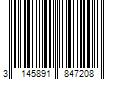 3 145891 847208